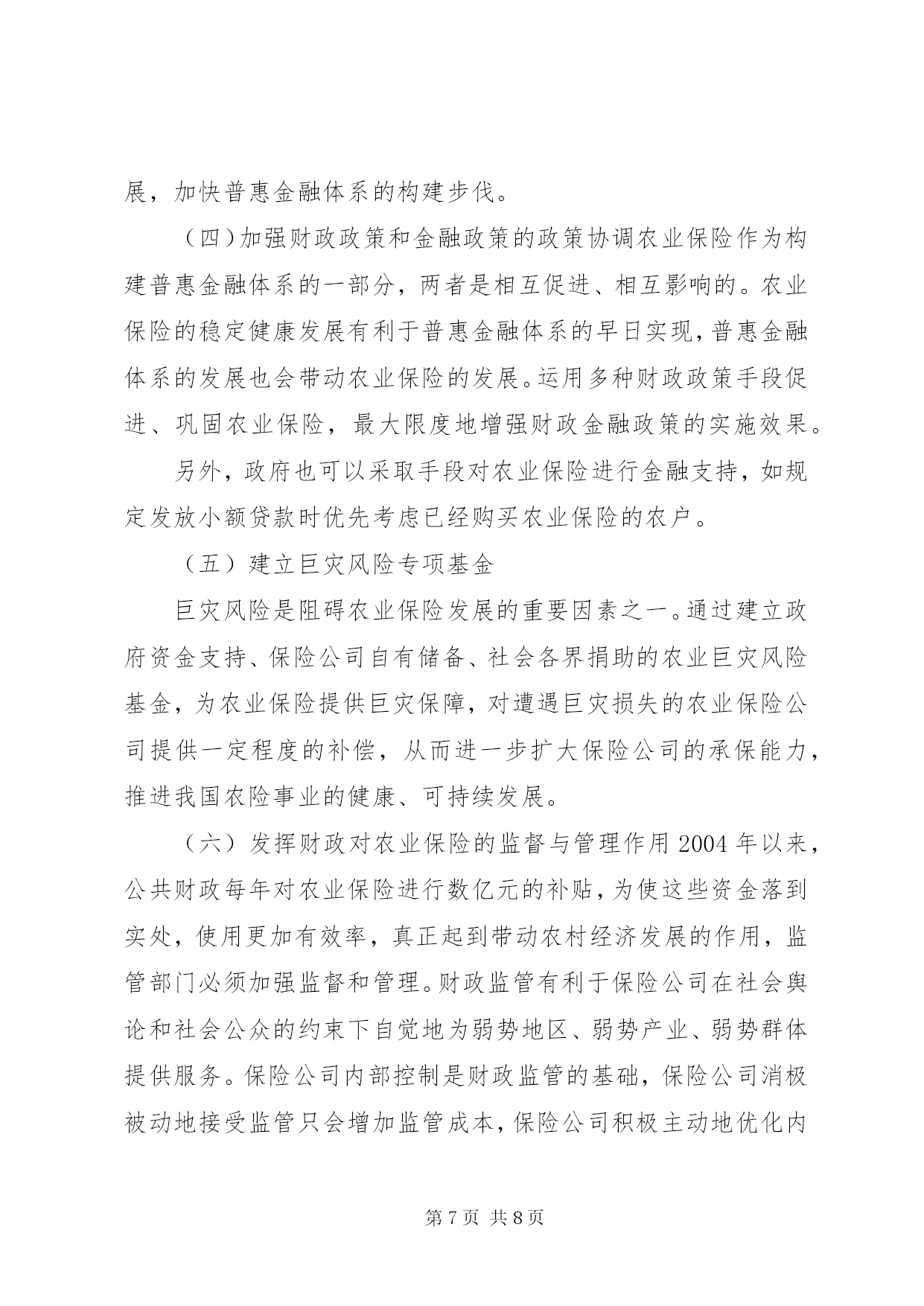 展，加快普惠金融体系的构建步伐。

（四）加强财政政策和金融政策的政策协调农业保险作为构建普惠金融体系的一部分，两者是相互促进、相互影响的。农业保险的稳定健康发展有利于普惠金融体系的早日实现，普惠金融体系的发展也会带动农业保险的发展。运用多种财政政策手段促进、巩固农业保险，最大限度地增强财政金融政策的实施效果。

另外，政府也可以采取手段对农业保险进行金融支持，如规定发放小额贷款时优先考虑已经购买农业保险的农户。

（五）建立巨灾风险专项基金

巨灾风险是阻碍农业保险发展的重要因素之一。通过建立政府资金支持、保险公司自有储备、社会各界捐助的农业巨灾风险基金，为农业保险提供巨灾保障，对遭遇巨灾损失的农业保险公司提供一定程度的补偿，从而进一步扩大保险公司的承保能力，推进我国农险事业的健康、可持续发展。

（六）发挥财政对农业保险的监督与管理作用 2004 年以来，公共财政每年对农业保险进行数亿元的补贴，为使这些资金落到实处，使用更加有效率，真正起到带动农村经济发展的作用，监管部门必须加强监督和管理。财政监管有利于保险公司在社会舆论和社会公众的约束下自觉地为弱势地区、弱势产业、弱势群体提供服务。保险公司内部控制是财政监管的基础，保险公司消极被动地接受监管只会增加监管成本，保险公司积极主动地优化内

第 7 页 共 8 页